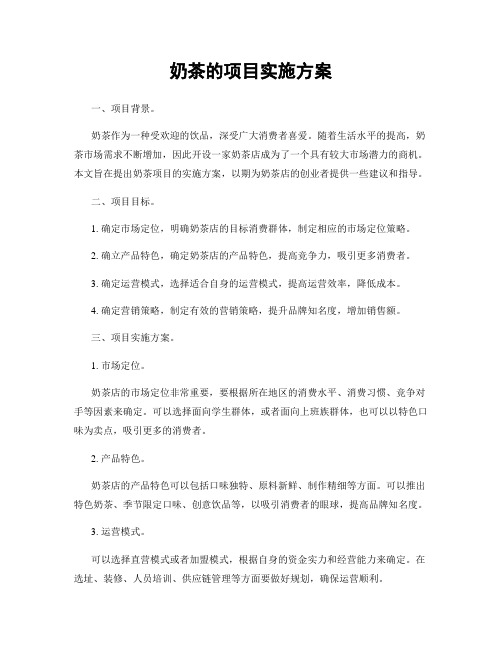 奶茶的项目实施方案

一、项目背景。

奶茶作为一种受欢迎的饮品，深受广大消费者喜爱。随着生活水平的提高，奶茶市场需求不断增加，因此开设一家奶茶店成为了一个具有较大市场潜力的商机。本文旨在提出奶茶项目的实施方案，以期为奶茶店的创业者提供一些建议和指导。

二、项目目标。

1. 确定市场定位，明确奶茶店的目标消费群体，制定相应的市场定位策略。

2. 确立产品特色，确定奶茶店的产品特色，提高竞争力，吸引更多消费者。

3. 确定运营模式，选择适合自身的运营模式，提高运营效率，降低成本。

4. 确定营销策略，制定有效的营销策略，提升品牌知名度，增加销售额。

三、项目实施方案。

1. 市场定位。

奶茶店的市场定位非常重要，要根据所在地区的消费水平、消费习惯、竞争对手等因素来确定。可以选择面向学生群体，或者面向上班族群体，也可以以特色口味为卖点，吸引更多的消费者。

2. 产品特色。

奶茶店的产品特色可以包括口味独特、原料新鲜、制作精细等方面。可以推出特色奶茶、季节限定口味、创意饮品等，以吸引消费者的眼球，提高品牌知名度。

3. 运营模式。

可以选择直营模式或者加盟模式，根据自身的资金实力和经营能力来确定。在选址、装修、人员培训、供应链管理等方面要做好规划，确保运营顺利。